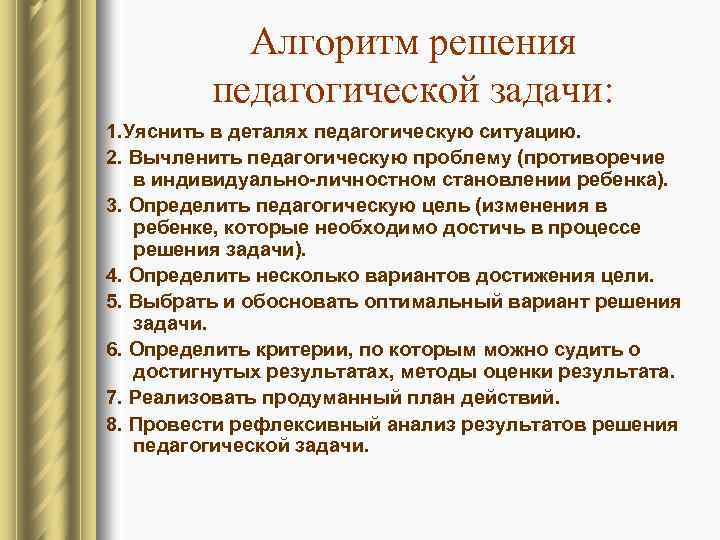 Алгоритм решения педагогической задачи:

1.Уяснить в деталях педагогическую ситуацию.

2. Вычленить педагогическую проблему (противоречие в индивидуально-личностном становлении ребенка).

3. Определить педагогическую цель (изменения в ребенке, которые необходимо достичь в процессе решения задачи).

4. Определить несколько вариантов достижения цели.

5. Выбрать и обосновать оптимальный вариант решения задачи.

6. Определить критерии, по которым можно судить о достигнутых результатах, методы оценки результата.

7. Реализовать продуманный план действий.

8. Провести рефлексивный анализ результатов решения педагогической задачи.